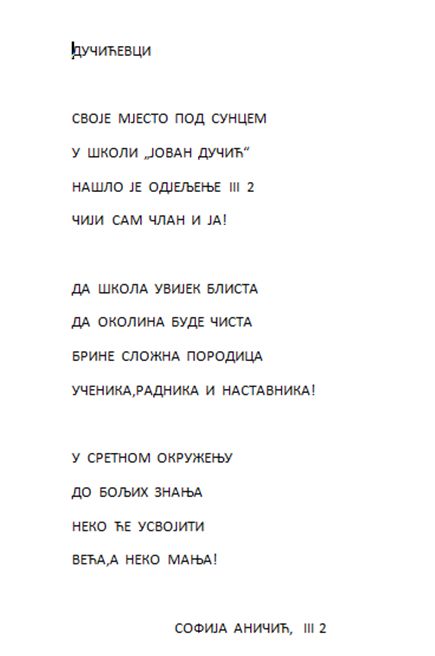 ДУЧИЋЕВЦИ

СВОЈЕ МЈЕСТО ПОД СУНЦЕМ
У ШКОЛИ „ЈОВАН ДУЧИЋ“
НАШЛО ЈЕ ОДЈЕЉЕЊЕ III 2
ЧИЈИ САМ ЧЛАН И ЈА!

ДА ШКОЛА УВИЈЕК БЛИСТА
ДА ОКОЛИНА БУДЕ ЧИСТА
БРИНЕ СЛОЖНА ПОРОДИЦА
УЧЕНИКА,РАДНИКА И НАСТАВНИКА!

У СРЕТНОМ ОКРУЖЕЊУ
ДО БОЉИХ ЗНАЊА
НЕКО ЋЕ УСВОЈИТИ
ВЕЋА,А НЕКО МАЊА!

СОФИЈА АНИЧИЋ, III 2